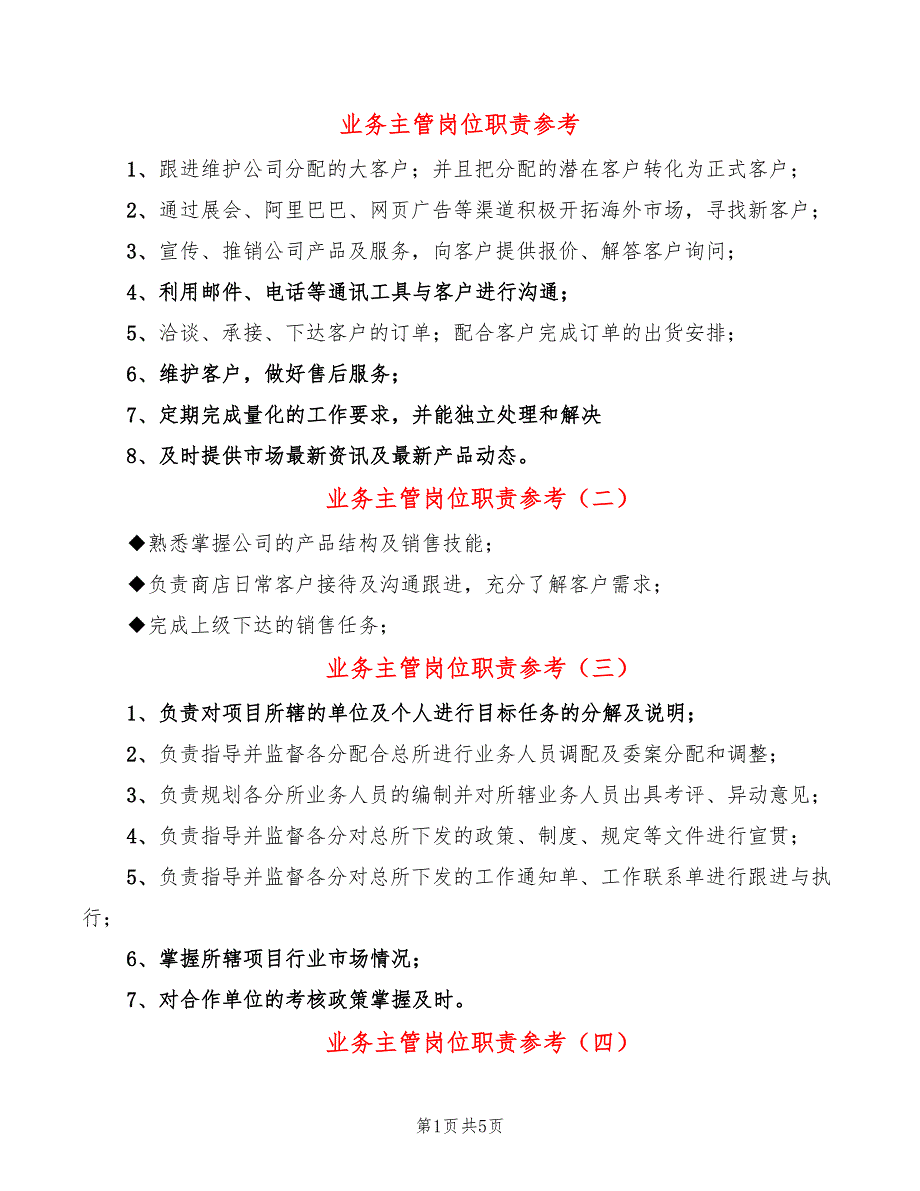 业务主管岗位职责参考

1、跟进维护公司分配的大客户；并且把分配的潜在客户转化为正式客户；

2、通过展会、阿里巴巴、网页广告等渠道积极开拓海外市场，寻找新客户；

3、宣传、推销公司产品及服务，向客户提供报价、解答客户询问；

4、利用邮件、电话等通讯工具与客户进行沟通；

5、洽谈、承接、下达客户的订单；配合客户完成订单的出货安排；

6、维护客户，做好售后服务；

7、定期完成量化的工作要求，并能独立处理和解决

8、及时提供市场最新资讯及最新产品动态。

业务主管岗位职责参考（二）

◆熟悉掌握公司的产品结构及销售技能；

◆负责商店日常客户接待及沟通跟进，充分了解客户需求；

◆完成上级下达的销售任务；

业务主管岗位职责参考（三）

1、负责对项目所辖的单位及个人进行目标任务的分解及说明；

2、负责指导并监督各分配合总所进行业务人员调配及委案分配和调整；

3、负责规划各分所业务人员的编制并对所辖业务人员出具考评、异动意见；

4、负责指导并监督各分对总所下发的政策、制度、规定等文件进行宣贯；

5、负责指导并监督各分对总所下发的工作通知单、工作联系单进行跟进与执行；

6、掌握所辖项目行业市场情况；

7、对合作单位的考核政策掌握及时。

业务主管岗位职责参考（四）

第1页 共5页